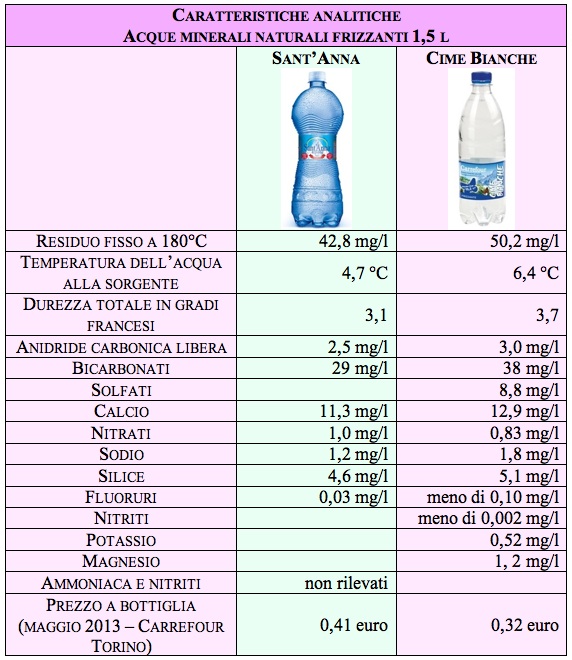 CARATTERISTICHE ANALITICHE
ACQUE MINERALI NATURALI FRIZZANTI 1,5 L

| | SANT'ANNA | CIME BIANCHE |
|---|---|---|
| | Sant'Anna | Carrefour CIME BIANCHE |
| RESIDUO FISSO A 180°C | 42,8 mg/l | 50,2 mg/l |
| TEMPERATURA DELL'ACQUA ALLA SORGENTE | 4,7 °C | 6,4 °C |
| DUREZZA TOTALE IN GRADI FRANCESI | 3,1 | 3,7 |
| ANIDRIDE CARBONICA LIBERA | 2,5 mg/l | 3,0 mg/l |
| BICARBONATI | 29 mg/l | 38 mg/l |
| SOLFATI | | 8,8 mg/l |
| CALCIO | 11,3 mg/l | 12,9 mg/l |
| NITRATI | 1,0 mg/l | 0,83 mg/l |
| SODIO | 1,2 mg/l | 1,8 mg/l |
| SILICE | 4,6 mg/l | 5,1 mg/l |
| FLUORURI | 0,03 mg/l | meno di 0,10 mg/l |
| NITRITI | | meno di 0,002 mg/l |
| POTASSIO | | 0,52 mg/l |
| MAGNESIO | | 1, 2 mg/l |
| AMMONIACA E NITRITI | non rilevati | |
| PREZZO A BOTTIGLIA (MAGGIO 2013 – CARREFOUR TORINO) | 0,41 euro | 0,32 euro |